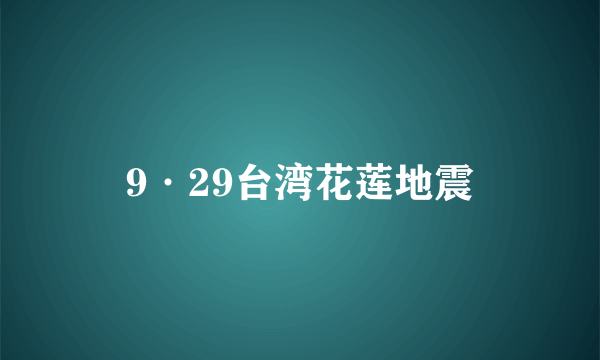 9·29台湾花莲地震